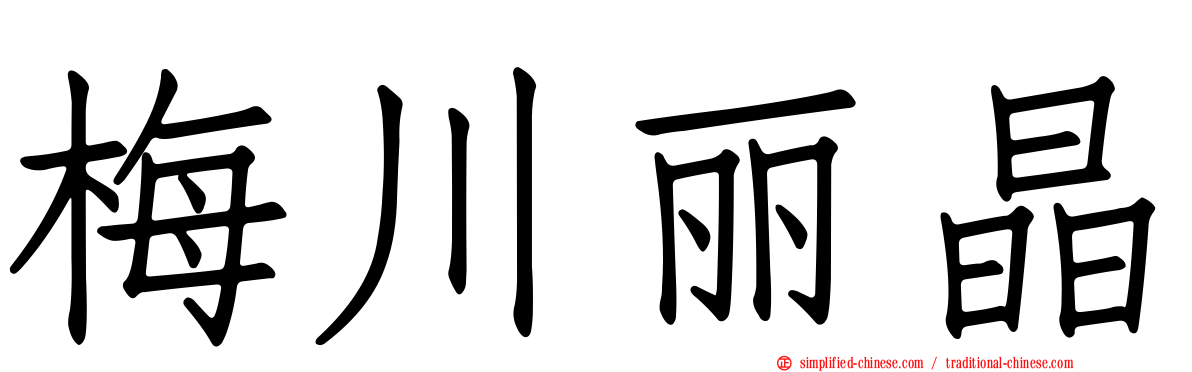 梅川丽晶

simplified-chinese.com / traditional-chinese.com